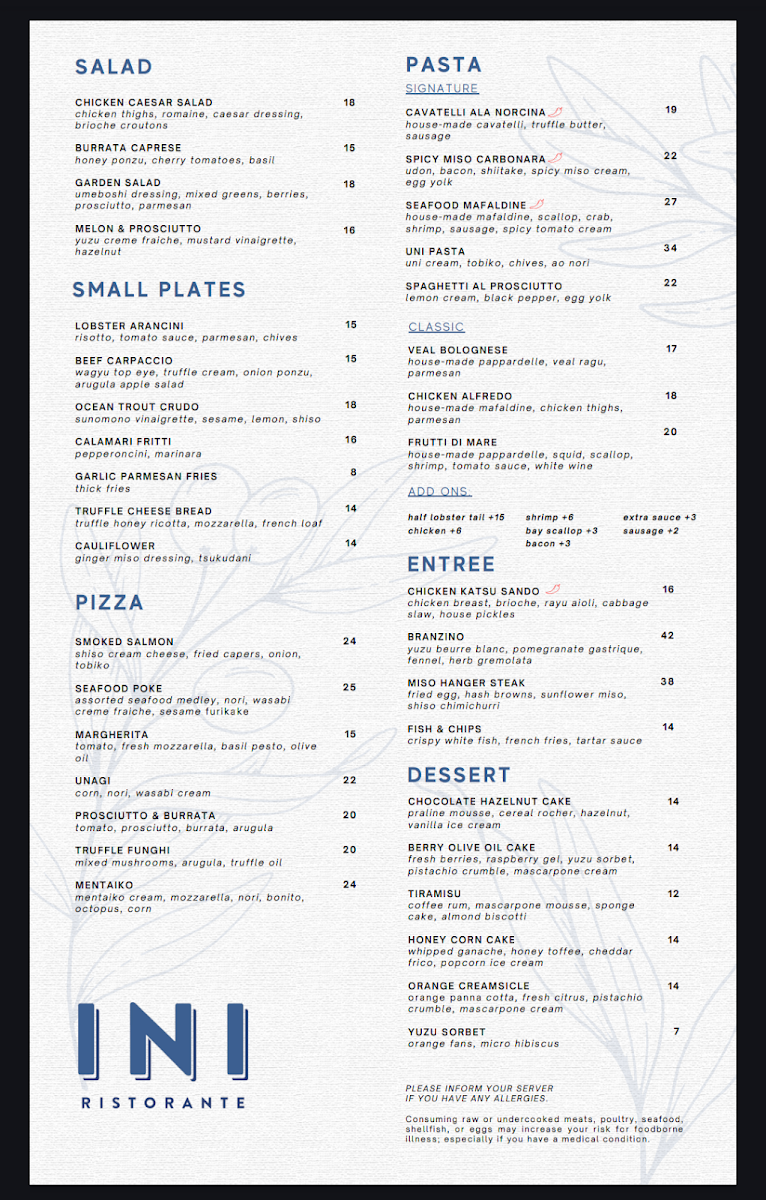 SALAD

CHICKEN CAESAR SALAD 18
chicken thighs, romaine, caesar dressing, brioche croutons

BURRATA CAPRESE 15
honey ponzu, cherry tomatoes, basil

GARDEN SALAD 18
umeboshi dressing, mixed greens, berries, prosciutto, parmesan

MELON & PROSCIUTTO 16
yuzu creme fraiche, mustard vinaigrette, hazelnut

SMALL PLATES

LOBSTER ARANCINI 15
risotto, tomato sauce, parmesan, chives

BEEF CARPACCIO 15
wagyu top eye, truffle cream, onion ponzu, arugula apple salad

OCEAN TROUT CRUDO 18
sunomono vinaigrette, sesame, lemon, shiso

CALAMARI FRITTI 16
pepperoncini, marinara

GARLIC PARMESAN FRIES 8
thick fries

TRUFFLE CHEESE BREAD 14
truffle honey ricotta, mozzarella, french loaf

CAULIFLOWER 14
ginger miso dressing, tsukudani

PIZZA

SMOKED SALMON 24
shiso cream cheese, fried capers, onion, tobiko

SEAFOOD POKE 25
assorted seafood medley, nori, wasabi creme fraiche, sesame furikake

MARGHERITA 15
tomato, fresh mozzarella, basil pesto, olive oil

UNAGI 22
corn, nori, wasabi cream

PROSCIUTTO & BURRATA 20
tomato, prosciutto, burrata, arugula

TRUFFLE FUNGHI 20
mixed mushrooms, arugula, truffle oil

MENTAIKO 24
mentaiko cream, mozzarella, nori, bonito, octopus, corn

INI
RISTORANTE

PASTA

SIGNATURE

CAVATELLI ALA NORCINA 19
house-made cavatelli, truffle butter, sausage

SPICY MISO CARBONARA 22
udon, bacon, shiitake, spicy miso cream, egg yolk

SEAFOOD MAFALDINE 27
house-made mafaldine, scallop, crab, shrimp, sausage, spicy tomato cream

UNI PASTA 34
uni cream, tobiko, chives, ao nori

SPAGHETTI AL PROSCIUTTO 22
lemon cream, black pepper, egg yolk

CLASSIC

VEAL BOLOGNESE 17
house-made pappardelle, veal ragu, parmesan

CHICKEN ALFREDO 18
house-made mafaldine, chicken thighs, parmesan

FRUTTI DI MARE 20
house-made pappardelle, squid, scallop, shrimp, tomato sauce, white wine

ADD ONS:

half lobster tail +15
chicken +6
shrimp +6
bay scallop +3
bacon +3
extra sauce +3
sausage +2

ENTREE

CHICKEN KATSU SANDO 16
chicken breast, brioche, rayu aioli, cabbage slaw, house pickles

BRANZINO 42
yuzu beurre blanc, pomegranate gastrique, fennel, herb gremolata

MISO HANGER STEAK 38
fried egg, hash browns, sunflower miso, shiso chimichurri

FISH & CHIPS 14
crispy white fish, french fries, tartar sauce

DESSERT

CHOCOLATE HAZELNUT CAKE 14
praline mousse, cereal rocher, hazelnut, vanilla ice cream

BERRY OLIVE OIL CAKE 14
fresh berries, raspberry gel, yuzu sorbet, pistachio crumble, mascarpone cream

TIRAMISU 12
coffee rum, mascarpone mousse, sponge cake, almond biscotti

HONEY CORN CAKE 14
whipped ganache, honey toffee, cheddar frico, popcorn ice cream

ORANGE CREAMSICLE 14
orange panna cotta, fresh citrus, pistachio crumble, mascarpone cream

YUZU SORBET 7
orange fans, micro hibiscus

PLEASE INFORM YOUR SERVER IF YOU HAVE ANY ALLERGIES.

Consuming raw or undercooked meats, poultry, seafood, shellfish, or eggs may increase your risk for foodborne illness; especially if you have a medical condition.